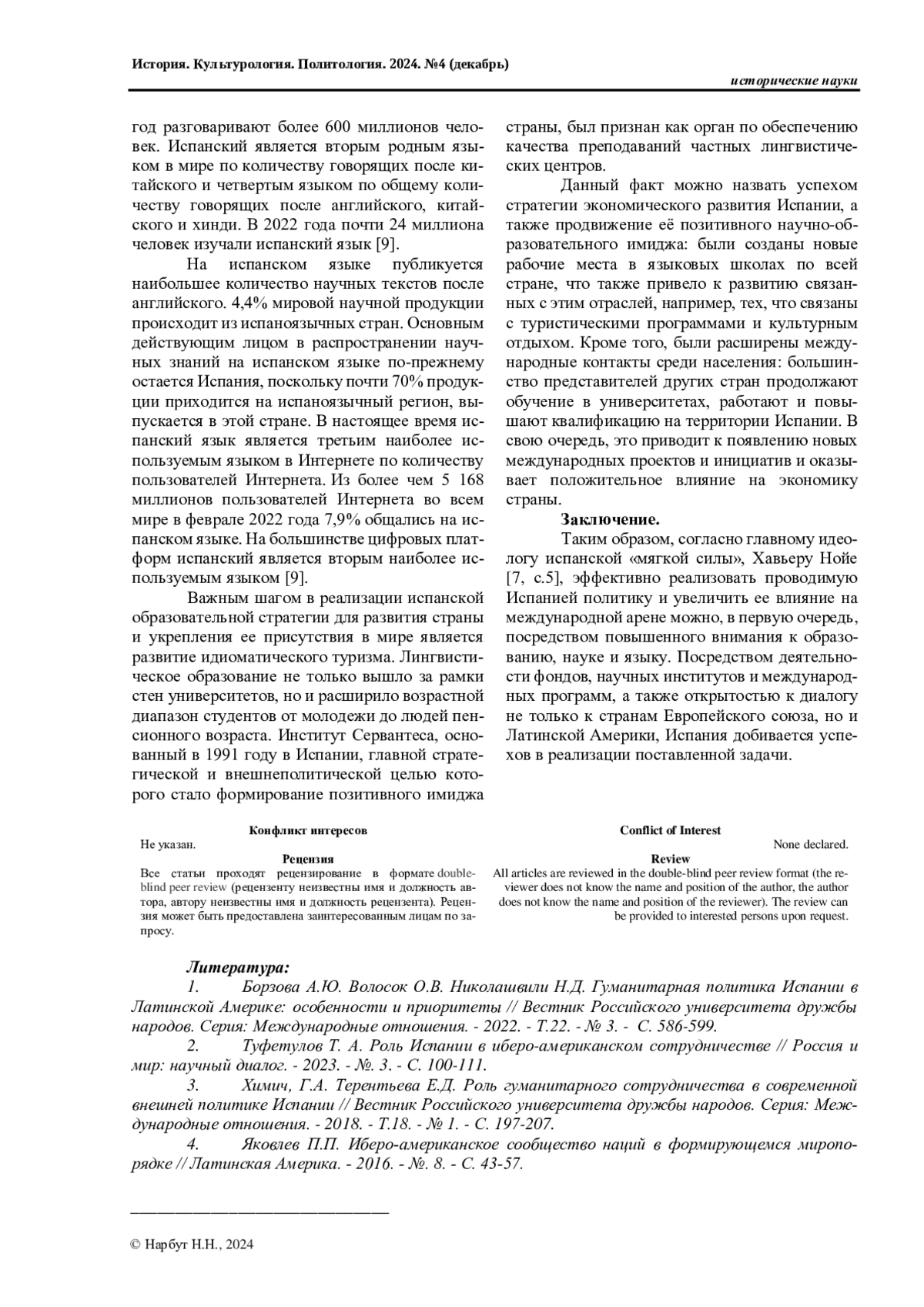 История. Культурология. Политология. 2024. №4 (декабрь)

исторические науки

год разговаривают более 600 миллионов человек. Испанский является вторым родным языком в мире по количеству говорящих после китайского и четвертым языком по общему количеству говорящих после английского, китайского и хинди. В 2022 года почти 24 миллиона человек изучали испанский язык [9].

На испанском языке публикуется наибольшее количество научных текстов после английского. 4,4% мировой научной продукции происходит из испаноязычных стран. Основным действующим лицом в распространении научных знаний на испанском языке по-прежнему остается Испания, поскольку почти 70% продукции приходится на испаноязычный регион, выпускается в этой стране. В настоящее время испанский язык является третьим наиболее используемым языком в Интернете по количеству пользователей Интернета. Из более чем 5 168 миллионов пользователей Интернета во всем мире в феврале 2022 года 7,9% общались на испанском языке. На большинстве цифровых платформ испанский является вторым наиболее используемым языком [9].

Важным шагом в реализации испанской образовательной стратегии для развития страны и укрепления ее присутствия в мире является развитие идиоматического туризма. Лингвистическое образование не только вышло за рамки стен университетов, но и расширило возрастной диапазон студентов от молодежи до людей пенсионного возраста. Институт Сервантеса, основанный в 1991 году в Испании, главной стратегической и внешнеполитической целью которого стало формирование позитивного имиджа страны, был признан как орган по обеспечению качества преподаваний частных лингвистических центров.

Данный факт можно назвать успехом стратегии экономического развития Испании, а также продвижение её позитивного научно-образовательного имиджа: были созданы новые рабочие места в языковых школах по всей стране, что также привело к развитию связанных с этим отраслей, например, тех, что связаны с туристическими программами и культурным отдыхом. Кроме того, были расширены международные контакты среди населения: большинство представителей других стран продолжают обучение в университетах, работают и повышают квалификацию на территории Испании. В свою очередь, это приводит к появлению новых международных проектов и инициатив и оказывает положительное влияние на экономику страны.

Заключение.

Таким образом, согласно главному идеологу испанской «мягкой силы», Хавьеру Нойе [7, с.5], эффективно реализовать проводимую Испанией политику и увеличить ее влияние на международной арене можно, в первую очередь, посредством повышенного внимания к образованию, науке и языку. Посредством деятельности фондов, научных институтов и международных программ, а также открытостью к диалогу не только к странам Европейского союза, но и Латинской Америки, Испания добивается успехов в реализации поставленной задачи.

Конфликт интересов
Не указан.
Рецензия
Все статьи проходят рецензирование в формате double-blind peer review (рецензенту неизвестны имя и должность автора, автору неизвестны имя и должность рецензента). Рецензия может быть предоставлена заинтересованным лицам по запросу.

Conflict of Interest
None declared.
Review
All articles are reviewed in the double-blind peer review format (the reviewer does not know the name and position of the author, the author does not know the name and position of the reviewer). The review can be provided to interested persons upon request.

Литература:
1. Борзова А.Ю. Волосок О.В. Николашвили Н.Д. Гуманитарная политика Испании в Латинской Америке: особенности и приоритеты // Вестник Российского университета дружбы народов. Серия: Международные отношения. - 2022. - Т.22. - № 3. - С. 586-599.
2. Туфетулов Т. А. Роль Испании в иберо-американском сотрудничестве // Россия и мир: научный диалог. - 2023. - №. 3. - С. 100-111.
3. Химич, Г.А. Терентьева Е.Д. Роль гуманитарного сотрудничества в современной внешней политике Испании // Вестник Российского университета дружбы народов. Серия: Международные отношения. - 2018. - Т.18. - № 1. - С. 197-207.
4. Яковлев П.П. Иберо-американское сообщество наций в формирующемся миропорядке // Латинская Америка. - 2016. - №. 8. - С. 43-57.

© Нарбут Н.Н., 2024